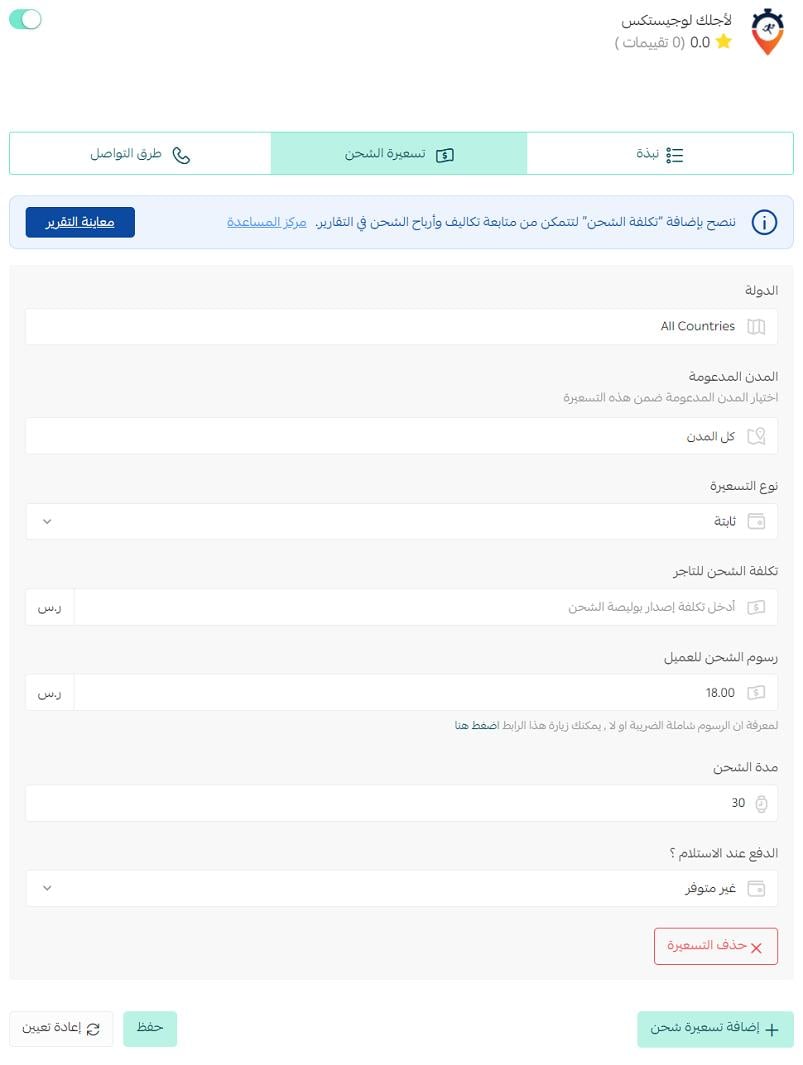 لأجلك لوجيستكس
0.0 (0 تقييمات )

نبذة
تسعيرة الشحن
طرق التواصل

ننصح بإضافة "تكلفة الشحن" لتتمكن من متابعة تكاليف وأرباح الشحن في التقارير. مركز المساعدة
معاينة التقرير

الدولة
All Countries

المدن المدعومة
اختيار المدن المدعومة ضمن هذه التسعيرة
كل المدن

نوع التسعيرة
ثابتة

تكلفة الشحن للتاجر
أدخل تكلفة إصدار بوليصة الشحن
ر.س

رسوم الشحن للعميل
18.00
ر.س
لمعرفة ان الرسوم شاملة الضريبة او لا , يمكنك زيارة هذا الرابط اضغط هنا

مدة الشحن
30

الدفع عند الاستلام ؟
غير متوفر

حذف التسعيرة

إضافة تسعيرة شحن
حفظ
إعادة تعيين